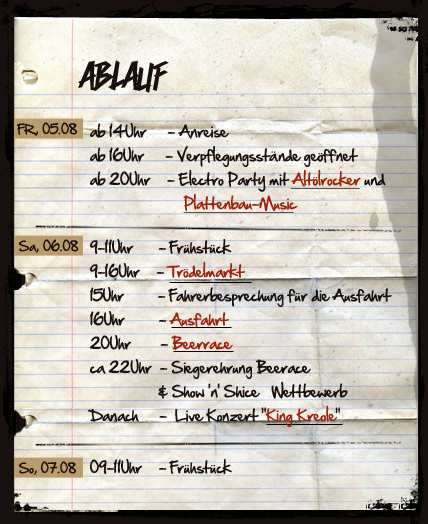 ABLAUF

FR, 05.08 ab 14Uhr – Anreise
ab 16Uhr – Verpflegungsstände geöffnet
ab 20Uhr – Electro Party mit Altölrocker und Plattenbau-Music

Sa, 06.08 9-11Uhr – Frühstück
9-16Uhr – Trödelmarkt
15Uhr – Fahrerbesprechung für die Ausfahrt
16Uhr – Ausfahrt
20Uhr – Beerrace
ca 22Uhr – Siegerehrung Beerace
& Show 'n' Shice Wettbewerb
Danach – Live Konzert "King Kreole"

So, 07.08 09-11Uhr – Frühstück